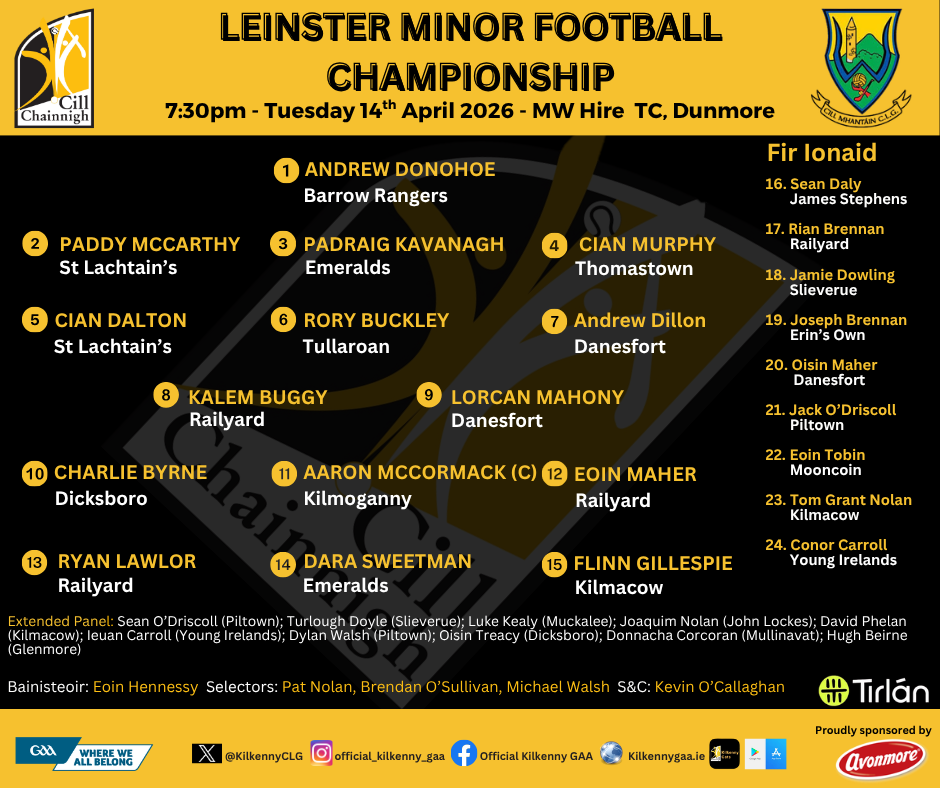 Cill Chainnigh

LEINSTER MINOR FOOTBALL CHAMPIONSHIP

7:30pm - Tuesday 14$^{th}$ April 2026 - MW Hire TC, Dunmore

CILL MHANTÁIN C.L.G.

1 ANDREW DONOHOE
Barrow Rangers

2 PADDY MCCARTHY
St Lachtain's

3 PADRAIG KAVANAGH
Emeralds

4 CIAN MURPHY
Thomastown

5 CIAN DALTON
St Lachtain's

6 RORY BUCKLEY
Tullaroan

7 Andrew Dillon
Danesfort

8 KALEM BUGGY
Railyard

9 LORCAN MAHONY
Danesfort

10 CHARLIE BYRNE
Dicksboro

11 AARON MCCORMACK (C)
Kilmoganny

12 EOIN MAHER
Railyard

13 RYAN LAWLOR
Railyard

14 DARA SWEETMAN
Emeralds

15 FLINN GILLESPIE
Kilmacow

Fir Ionaid

16. Sean Daly
James Stephens

17. Rian Brennan
Railyard

18. Jamie Dowling
Slieverue

19. Joseph Brennan
Erin's Own

20. Oisin Maher
Danesfort

21. Jack O'Driscoll
Piltown

22. Eoin Tobin
Mooncoin

23. Tom Grant Nolan
Kilmacow

24. Conor Carroll
Young Irelands

Extended Panel: Sean O'Driscoll (Piltown); Turlough Doyle (Slieverue); Luke Kealy (Muckalee); Joaquim Nolan (John Lockes); David Phelan (Kilmacow); Ieuan Carroll (Young Irelands); Dylan Walsh (Piltown); Oisin Treacy (Dicksboro); Donnacha Corcoran (Mullinavat); Hugh Beirne (Glenmore)

Bainisteoir: Eoin Hennessy Selectors: Pat Nolan, Brendan O'Sullivan, Michael Walsh S&C: Kevin O'Callaghan

Tirlán

GAA WHERE WE ALL BELONG

@KilkennyCLG official_kilkenny_gaa Official Kilkenny GAA Kilkennygaa.ie

Proudly sponsored by
Avonmore